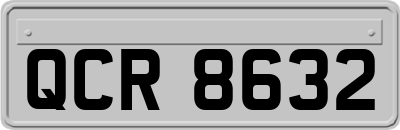 QCR 8632